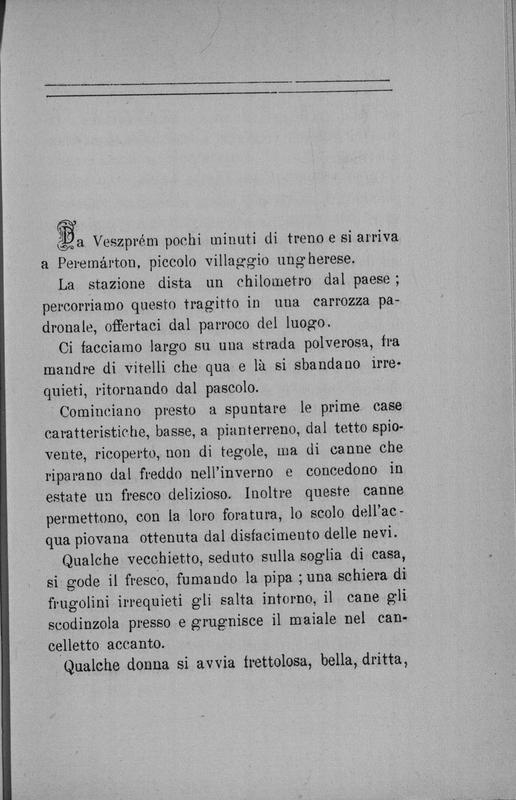 Da Veszprém pochi minuti di treno e si arriva a Peremárton, piccolo villaggio ungherese.

La stazione dista un chilometro dal paese; percorriamo questo tragitto in una carrozza padronale, offertaci dal parroco del luogo.

Ci facciamo largo su una strada polverosa, fra mandre di vitelli che qua e là si sbandano irrequieti, ritornando dal pascolo.

Cominciano presto a spuntare le prime case caratteristiche, basse, a pianterreno, dal tetto spiovente, ricoperto, non di tegole, ma di canne che riparano dal freddo nell'inverno e concedono in estate un fresco delizioso. Inoltre queste canne permettono, con la loro foratura, lo scolo dell'acqua piovana ottenuta dal disfacimento delle nevi.

Qualche vecchietto, seduto sulla soglia di casa, si gode il fresco, fumando la pipa; una schiera di frugolini irrequieti gli salta intorno, il cane gli scodinzola presso e grugnisce il maiale nel cancelletto accanto.

Qualche donna si avvia frettolosa, bella, dritta,